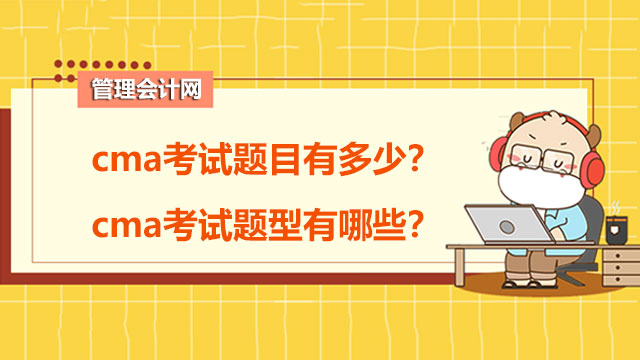 管理会计网

cma考试题目有多少？

cma考试题型有哪些？